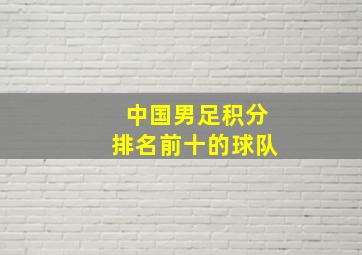 中国男足积分
排名前十的球队